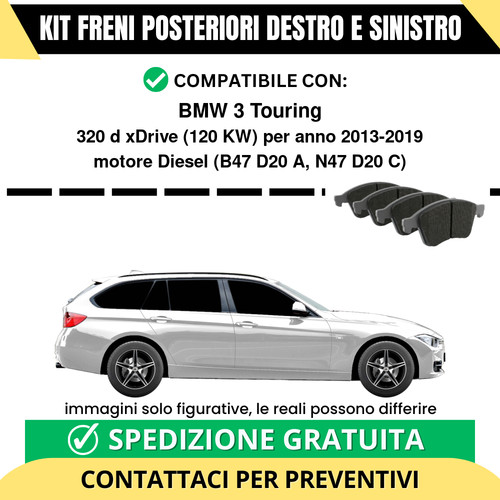 KIT FRENI POSTERIORI DESTRO E SINISTRO

COMPATIBILE CON:

BMW 3 Touring

320 d xDrive (120 KW) per anno 2013-2019
motore Diesel (B47 D20 A, N47 D20 C)

immagini solo figurative, le reali possono differire

SPEDIZIONE GRATUITA

CONTATTACI PER PREVENTIVI